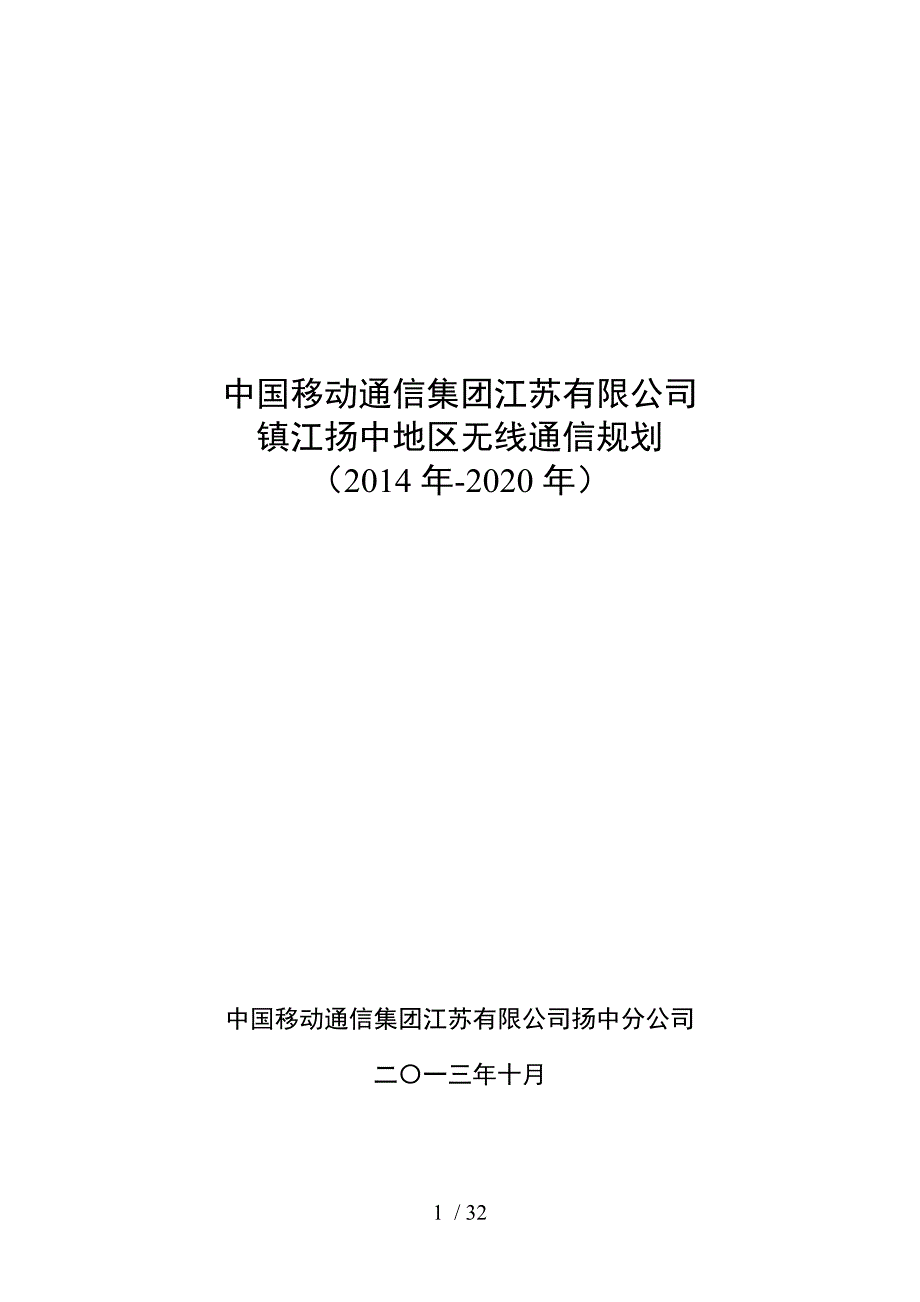 中国移动通信集团江苏有限公司
镇江扬中地区无线通信规划
（2014 年-2020 年）

中国移动通信集团江苏有限公司扬中分公司

二〇一三年十月

1 / 32